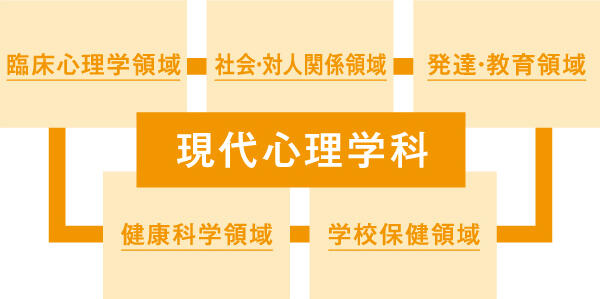 臨床心理学領域

社会·対人関係領域

発達·教育領域

現代心理学科

健康科学領域

学校保健領域